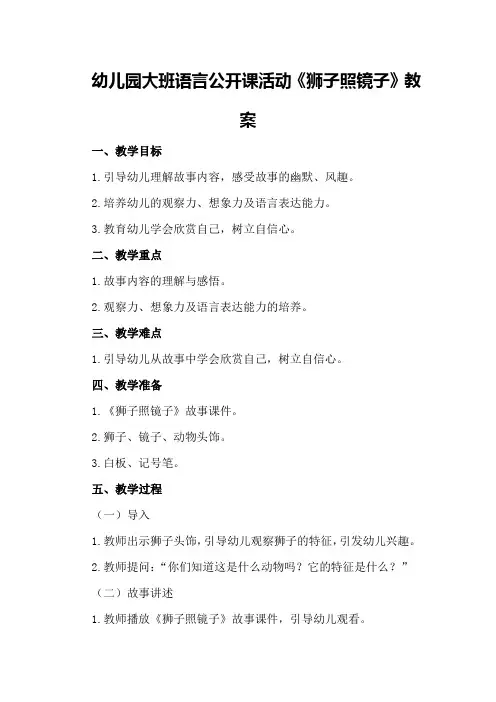 幼儿园大班语言公开课活动《狮子照镜子》教案

一、教学目标

1.引导幼儿理解故事内容，感受故事的幽默、风趣。

2.培养幼儿的观察力、想象力及语言表达能力。

3.教育幼儿学会欣赏自己，树立自信心。

二、教学重点

1.故事内容的理解与感悟。

2.观察力、想象力及语言表达能力的培养。

三、教学难点

1.引导幼儿从故事中学会欣赏自己，树立自信心。

四、教学准备

1.《狮子照镜子》故事课件。

2.狮子、镜子、动物头饰。

3.白板、记号笔。

五、教学过程

（一）导入

1.教师出示狮子头饰，引导幼儿观察狮子的特征，引发幼儿兴趣。

2.教师提问：“你们知道这是什么动物吗？它的特征是什么？”

（二）故事讲述

1.教师播放《狮子照镜子》故事课件，引导幼儿观看。